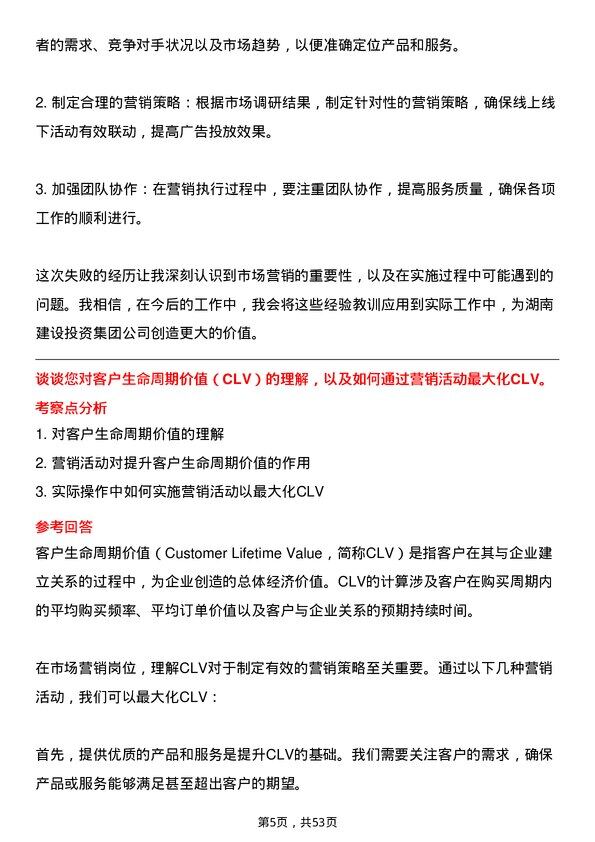 者的需求、竞争对手状况以及市场趋势，以便准确定位产品和服务。

2. 制定合理的营销策略：根据市场调研结果，制定针对性的营销策略，确保线上线下活动有效联动，提高广告投放效果。

3. 加强团队协作：在营销执行过程中，要注重团队协作，提高服务质量，确保各项工作的顺利进行。

这次失败的经历让我深刻认识到市场营销的重要性，以及在实施过程中可能遇到的问题。我相信，在今后的工作中，我会将这些经验教训应用到实际工作中，为湖南建设投资集团公司创造更大的价值。

谈谈您对客户生命周期价值（CLV）的理解，以及如何通过营销活动最大化CLV。

考察点分析

1. 对客户生命周期价值的理解

2. 营销活动对提升客户生命周期价值的作用

3. 实际操作中如何实施营销活动以最大化CLV

参考回答

客户生命周期价值（Customer Lifetime Value，简称CLV）是指客户在其与企业建立关系的过程中，为企业创造的总体经济价值。CLV的计算涉及客户在购买周期内的平均购买频率、平均订单价值以及客户与企业关系的预期持续时间。

在市场营销岗位，理解CLV对于制定有效的营销策略至关重要。通过以下几种营销活动，我们可以最大化CLV：

首先，提供优质的产品和服务是提升CLV的基础。我们需要关注客户的需求，确保产品或服务能够满足甚至超出客户的期望。

第5页，共53页